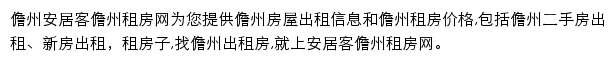 儋州安居客儋州租房网为您提供儋州房屋出租信息和儋州租房价格,包括儋州二手房出租、新房出租，租房子,找儋州出租房,就上安居客儋州租房网。